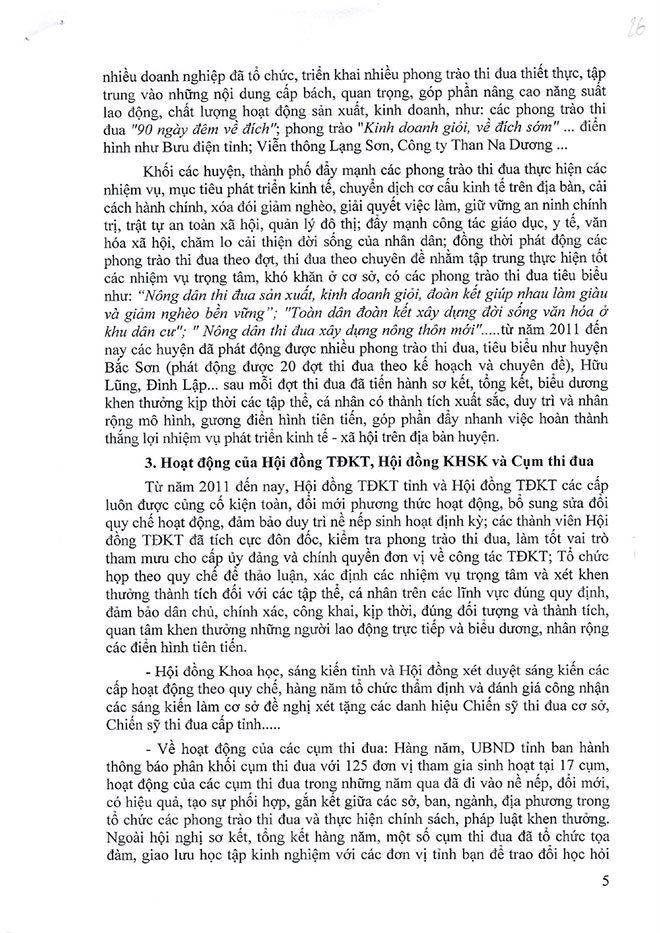 26

nhiều doanh nghiệp đã tổ chức, triển khai nhiều phong trào thi đua thiết thực, tập trung vào những nội dung cấp bách, quan trọng, góp phần nâng cao năng suất lao động, chất lượng hoạt động sản xuất, kinh doanh, như: các phong trào thi đua "90 ngày đêm về đích"; phong trào "Kinh doanh giỏi, về đích sớm" ... điển hình như Bưu điện tỉnh; Viễn thông Lạng Sơn, Công ty Than Na Dương ...

Khối các huyện, thành phố đẩy mạnh các phong trào thi đua thực hiện các nhiệm vụ, mục tiêu phát triển kinh tế, chuyển dịch cơ cấu kinh tế trên địa bàn, cải cách hành chính, xóa đói giảm nghèo, giải quyết việc làm, giữ vững an ninh chính trị, trật tự an toàn xã hội, quản lý đô thị; đẩy mạnh công tác giáo dục, y tế, văn hóa xã hội, chăm lo cải thiện đời sống của nhân dân; đồng thời phát động các phong trào thi đua theo đợt, thi đua theo chuyên đề nhằm tập trung thực hiện tốt các nhiệm vụ trọng tâm, khó khăn ở cơ sở, có các phong trào thi đua tiêu biểu như: "Nông dân thi đua sản xuất, kinh doanh giỏi, đoàn kết giúp nhau làm giàu và giảm nghèo bền vững"; "Toàn dân đoàn kết xây dựng đời sống văn hóa ở khu dân cư"; " Nông dân thi đua xây dựng nông thôn mới".....từ năm 2011 đến nay các huyện đã phát động được nhiều phong trào thi đua, tiêu biểu như huyện Bắc Sơn (phát động được 20 đợt thi đua theo kế hoạch và chuyên đề), Hữu Lũng, Đình Lập... sau mỗi đợt thi đua đã tiến hành sơ kết, tổng kết, biểu dương khen thưởng kịp thời các tập thể, cá nhân có thành tích xuất sắc, duy trì và nhân rộng mô hình, gương điển hình tiên tiến, góp phần đẩy nhanh việc hoàn thành thắng lợi nhiệm vụ phát triển kinh tế - xã hội trên địa bàn huyện.

3. Hoạt động của Hội đồng TĐKT, Hội đồng KHSK và Cụm thi đua

Từ năm 2011 đến nay, Hội đồng TĐKT tỉnh và Hội đồng TĐKT các cấp luôn được củng cố kiện toàn, đổi mới phương thức hoạt động, bổ sung sửa đổi quy chế hoạt động, đảm bảo duy trì nề nếp sinh hoạt định kỳ; các thành viên Hội đồng TĐKT đã tích cực đôn đốc, kiểm tra phong trào thi đua, làm tốt vai trò tham mưu cho cấp ủy đảng và chính quyền đơn vị về công tác TĐKT; Tổ chức họp theo quy chế để thảo luận, xác định các nhiệm vụ trọng tâm và xét khen thưởng thành tích đối với các tập thể, cá nhân trên các lĩnh vực đúng quy định, đảm bảo dân chủ, chính xác, công khai, kịp thời, đúng đối tượng và thành tích, quan tâm khen thưởng những người lao động trực tiếp và biểu dương, nhân rộng các điển hình tiên tiến.

- Hội đồng Khoa học, sáng kiến tỉnh và Hội đồng xét duyệt sáng kiến các cấp hoạt động theo quy chế, hàng năm tổ chức thẩm định và đánh giá công nhận các sáng kiến làm cơ sở đề nghị xét tặng các danh hiệu Chiến sỹ thi đua cơ sở, Chiến sỹ thi đua cấp tỉnh.....

- Về hoạt động của các cụm thi đua: Hàng năm, UBND tỉnh ban hành thông báo phân khối cụm thi đua với 125 đơn vị tham gia sinh hoạt tại 17 cụm, hoạt động của các cụm thi đua trong những năm qua đã đi vào nề nếp, đổi mới, có hiệu quả, tạo sự phối hợp, gắn kết giữa các sở, ban, ngành, địa phương trong tổ chức các phong trào thi đua và thực hiện chính sách, pháp luật khen thưởng. Ngoài hội nghị sơ kết, tổng kết hàng năm, một số cụm thi đua đã tổ chức tọa đàm, giao lưu học tập kinh nghiệm với các đơn vị tỉnh bạn để trao đổi học hỏi

5